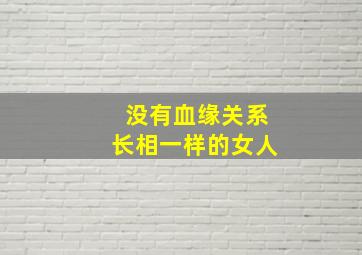 没有血缘关系
长相一样的女人